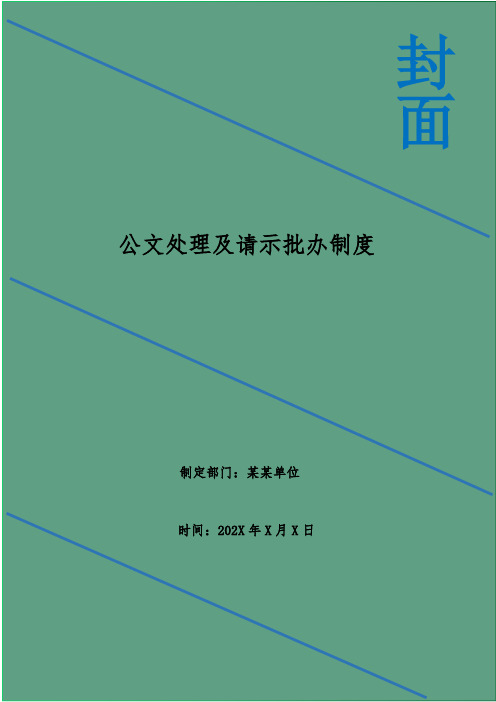 封面

公文处理及请示批办制度

制定部门：某某单位

时间：202X 年 X 月 X 日